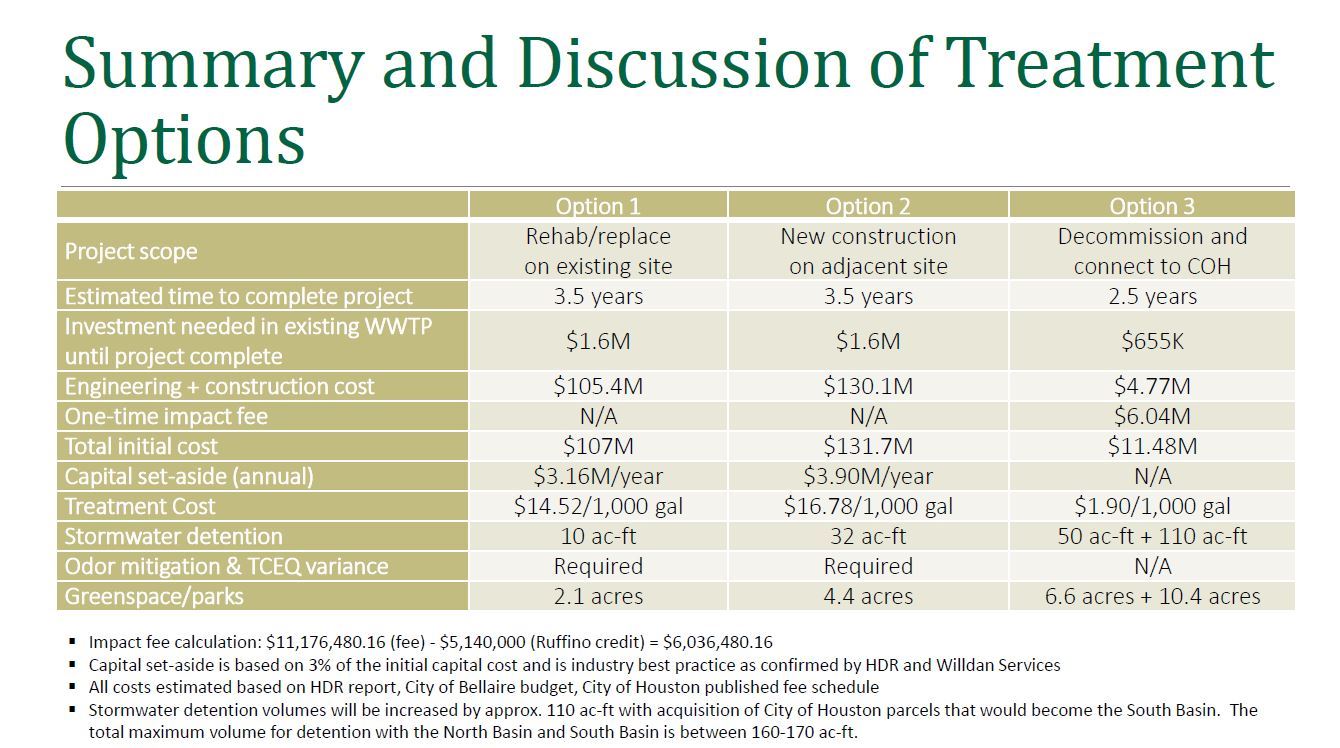 Summary and Discussion of Treatment Options

| | Option 1 | Option 2 | Option 3 |
|---|---|---|---|
| Project scope | Rehab/replace on existing site | New construction on adjacent site | Decommission and connect to COH |
| Estimated time to complete project | 3.5 years | 3.5 years | 2.5 years |
| Investment needed in existing WWTP until project complete | \$1.6M | \$1.6M | \$655K |
| Engineering + construction cost | \$105.4M | \$130.1M | \$4.77M |
| One-time impact fee | N/A | N/A | \$6.04M |
| Total initial cost | \$107M | \$131.7M | \$11.48M |
| Capital set-aside (annual) | \$3.16M/year | \$3.90M/year | N/A |
| Treatment Cost | \$14.52/1,000 gal | \$16.78/1,000 gal | \$1.90/1,000 gal |
| Stormwater detention | 10 ac-ft | 32 ac-ft | 50 ac-ft + 110 ac-ft |
| Odor mitigation & TCEQ variance | Required | Required | N/A |
| Greenspace/parks | 2.1 acres | 4.4 acres | 6.6 acres + 10.4 acres |

▪ Impact fee calculation: \$11,176,480.16 (fee) - \$5,140,000 (Ruffino credit) = \$6,036,480.16
▪ Capital set-aside is based on 3% of the initial capital cost and is industry best practice as confirmed by HDR and Willdan Services
▪ All costs estimated based on HDR report, City of Bellaire budget, City of Houston published fee schedule
▪ Stormwater detention volumes will be increased by approx. 110 ac-ft with acquisition of City of Houston parcels that would become the South Basin. The total maximum volume for detention with the North Basin and South Basin is between 160-170 ac-ft.